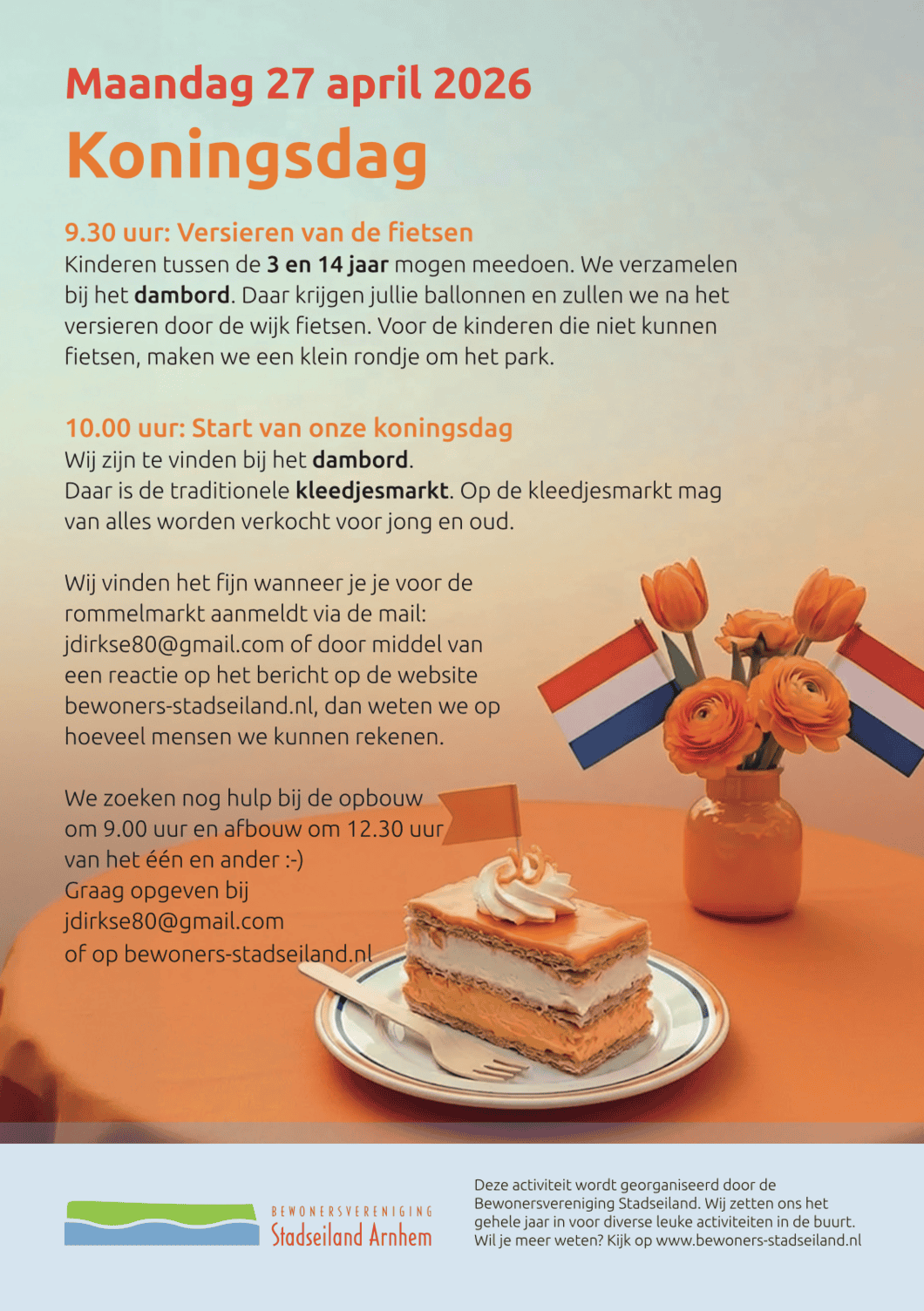 Maandag 27 april 2026
Koningsdag

9.30 uur: Versieren van de fietsen
Kinderen tussen de 3 en 14 jaar mogen meedoen. We verzamelen bij het dambord. Daar krijgen jullie ballonnen en zullen we na het versieren door de wijk fietsen. Voor de kinderen die niet kunnen fietsen, maken we een klein rondje om het park.

10.00 uur: Start van onze koningsdag
Wij zijn te vinden bij het dambord.
Daar is de traditionele kleedjesmarkt. Op de kleedjesmarkt mag van alles worden verkocht voor jong en oud.

Wij vinden het fijn wanneer je je voor de rommelmarkt aanmeldt via de mail: jdirkse80@gmail.com of door middel van een reactie op het bericht op de website bewoners-stadseiland.nl, dan weten we op hoeveel mensen we kunnen rekenen.

We zoeken nog hulp bij de opbouw om 9.00 uur en afbouw om 12.30 uur van het één en ander :-)
Graag opgeven bij
jdirkse80@gmail.com
of op bewoners-stadseiland.nl

BEWONERSVERENIGING
Stadseiland Arnhem

Deze activiteit wordt georganiseerd door de Bewonersvereniging Stadseiland. Wij zetten ons het gehele jaar in voor diverse leuke activiteiten in de buurt. Wil je meer weten? Kijk op www.bewoners-stadseiland.nl